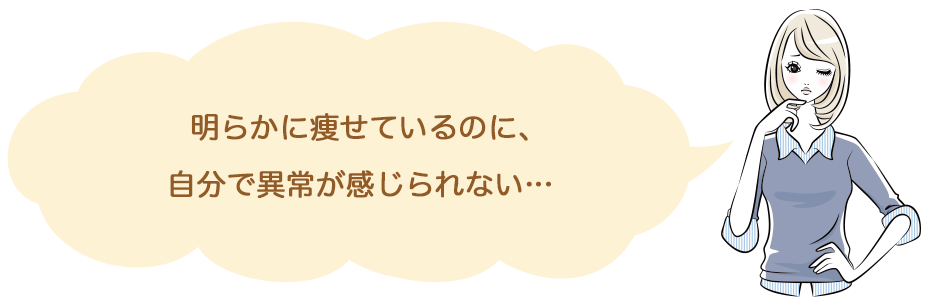 明らかに痩せているのに、
自分で異常が感じられない…